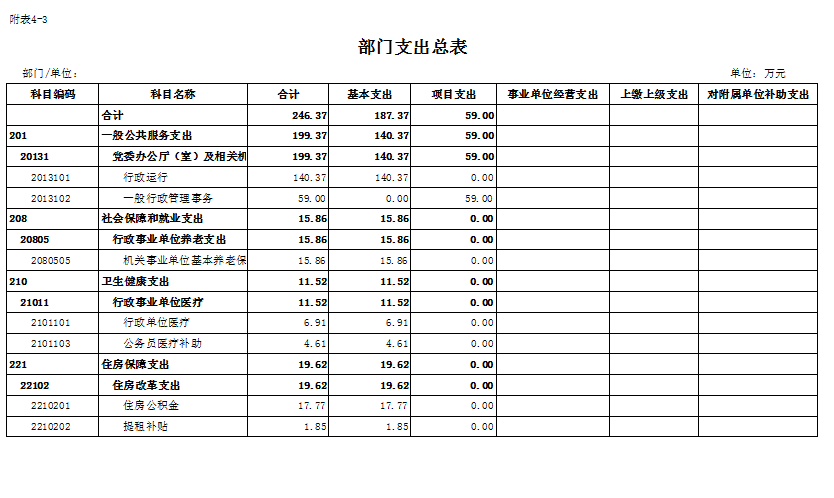 附表4-3

部门支出总表

部门/单位：

单位：万元

| 科目编码 | 科目名称 | 合计 | 基本支出 | 项目支出 | 事业单位经营支出 | 上缴上级支出 | 对附属单位补助支出 |
|---|---|---|---|---|---|---|---|
| | 合计 | 246.37 | 187.37 | 59.00 | | | |
| 201 | 一般公共服务支出 | 199.37 | 140.37 | 59.00 | | | |
| 20131 | 党委办公厅（室）及相关机 | 199.37 | 140.37 | 59.00 | | | |
| 2013101 | 行政运行 | 140.37 | 140.37 | 0.00 | | | |
| 2013102 | 一般行政管理事务 | 59.00 | 0.00 | 59.00 | | | |
| 208 | 社会保障和就业支出 | 15.86 | 15.86 | 0.00 | | | |
| 20805 | 行政事业单位养老支出 | 15.86 | 15.86 | 0.00 | | | |
| 2080505 | 机关事业单位基本养老保 | 15.86 | 15.86 | 0.00 | | | |
| 210 | 卫生健康支出 | 11.52 | 11.52 | 0.00 | | | |
| 21011 | 行政事业单位医疗 | 11.52 | 11.52 | 0.00 | | | |
| 2101101 | 行政单位医疗 | 6.91 | 6.91 | 0.00 | | | |
| 2101103 | 公务员医疗补助 | 4.61 | 4.61 | 0.00 | | | |
| 221 | 住房保障支出 | 19.62 | 19.62 | 0.00 | | | |
| 22102 | 住房改革支出 | 19.62 | 19.62 | 0.00 | | | |
| 2210201 | 住房公积金 | 17.77 | 17.77 | 0.00 | | | |
| 2210202 | 提租补贴 | 1.85 | 1.85 | 0.00 | | | |